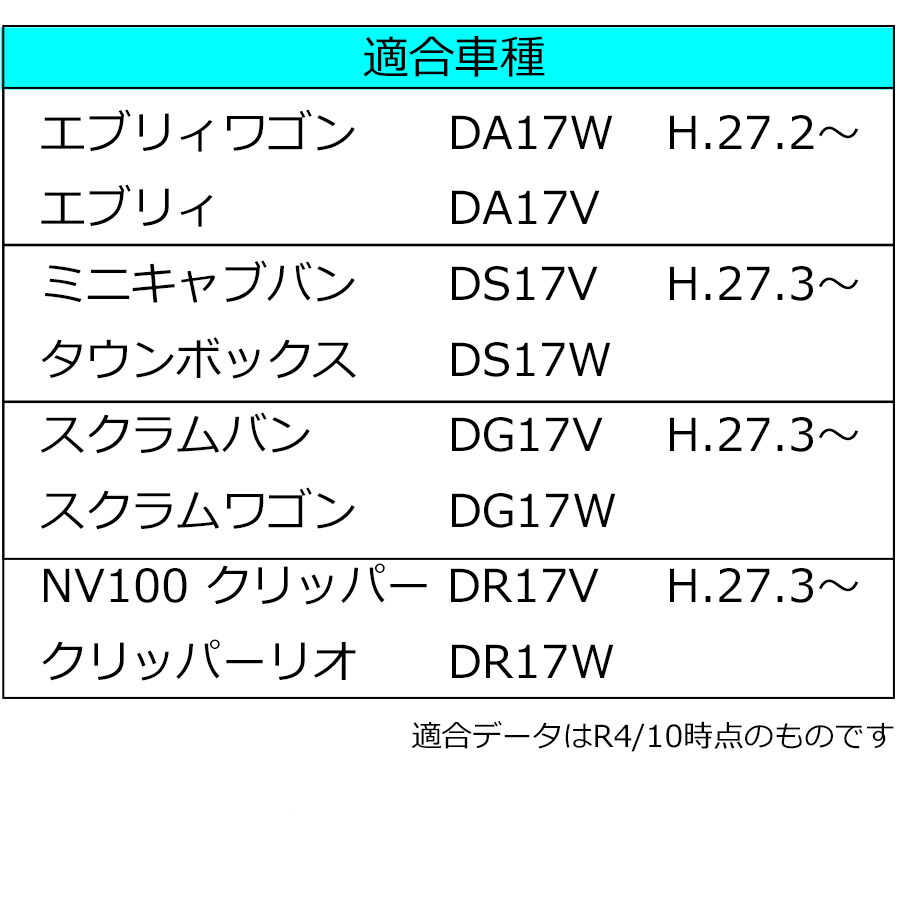 | 適合車種 | | |
|---|---|---|
| エブリィワゴン | DA17W | H.27.2～ |
| エブリィ | DA17V | |
| ミニキャブバン | DS17V | H.27.3～ |
| タウンボックス | DS17W | |
| スクラムバン | DG17V | H.27.3～ |
| スクラムワゴン | DG17W | |
| NV100 クリッパー | DR17V | H.27.3～ |
| クリッパーリオ | DR17W | |

適合データはR4/10時点のものです